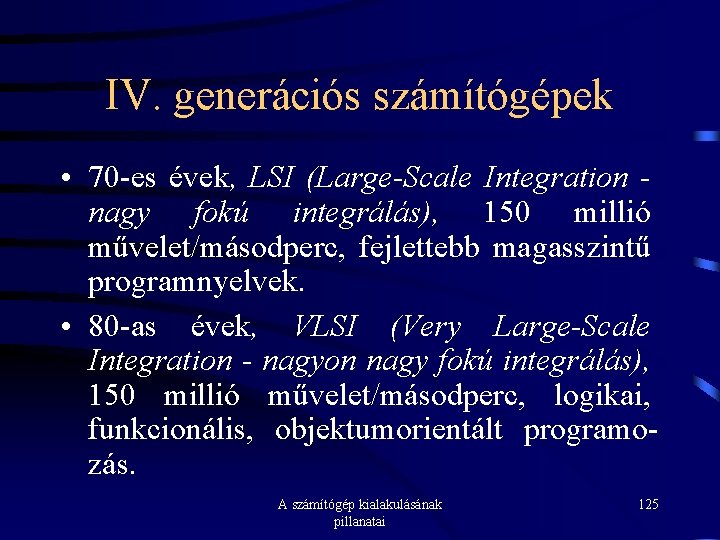 IV. generációs számítógépek

• 70-es évek, LSI (Large-Scale Integration - nagy fokú integrálás), 150 millió művelet/másodperc, fejlettebb magasszintű programnyelvek.

• 80-as évek, VLSI (Very Large-Scale Integration - nagyon nagy fokú integrálás), 150 millió művelet/másodperc, logikai, funkcionális, objektumorientált programozás.

A számítógép kialakulásának pillanatai

125